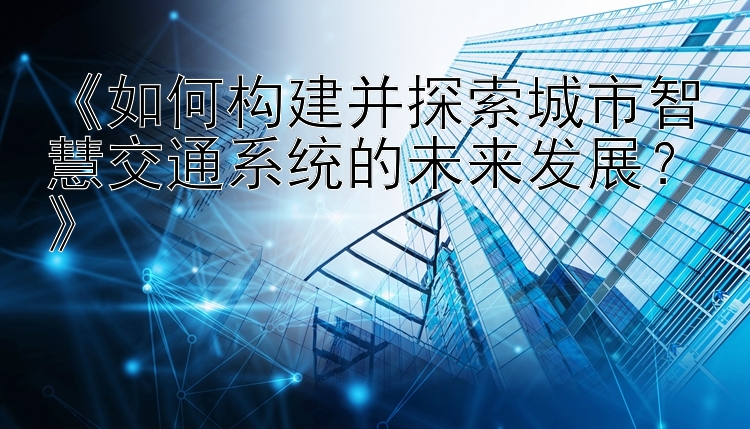 《如何构建并探索城市智慧交通系统的未来发展？》